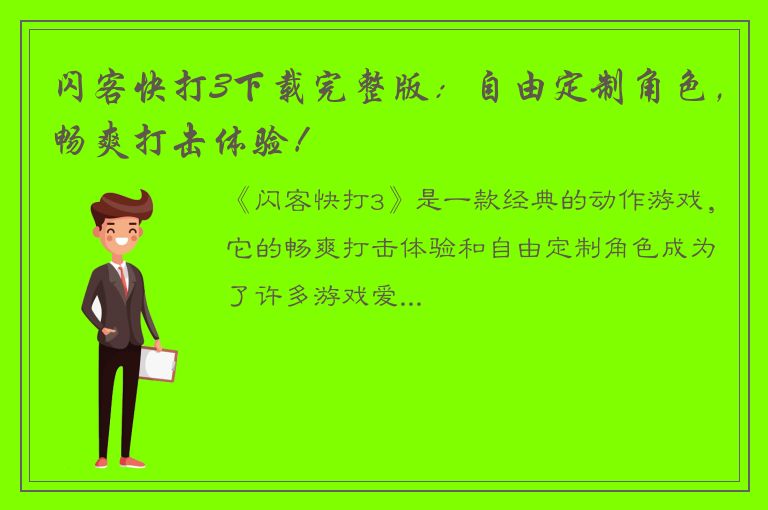 闪客快打3下载完整版：自由定制角色，畅爽打击体验！

《闪客快打3》是一款经典的动作游戏，它的畅爽打击体验和自由定制角色成为了许多游戏爱...